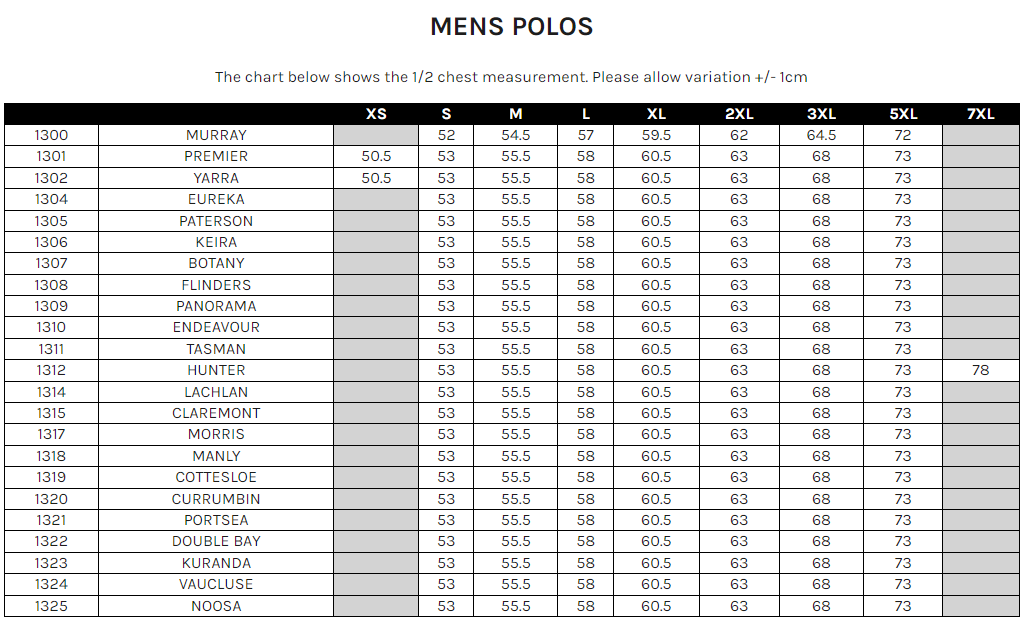 MENS POLOS

The chart below shows the 1/2 chest measurement. Please allow variation +/- 1cm

| | | XS | S | M | L | XL | 2XL | 3XL | 5XL | 7XL |
|---|---|---|---|---|---|---|---|---|---|---|
| 1300 | MURRAY | | 52 | 54.5 | 57 | 59.5 | 62 | 64.5 | 72 | |
| 1301 | PREMIER | 50.5 | 53 | 55.5 | 58 | 60.5 | 63 | 68 | 73 | |
| 1302 | YARRA | 50.5 | 53 | 55.5 | 58 | 60.5 | 63 | 68 | 73 | |
| 1304 | EUREKA | | 53 | 55.5 | 58 | 60.5 | 63 | 68 | 73 | |
| 1305 | PATERSON | | 53 | 55.5 | 58 | 60.5 | 63 | 68 | 73 | |
| 1306 | KEIRA | | 53 | 55.5 | 58 | 60.5 | 63 | 68 | 73 | |
| 1307 | BOTANY | | 53 | 55.5 | 58 | 60.5 | 63 | 68 | 73 | |
| 1308 | FLINDERS | | 53 | 55.5 | 58 | 60.5 | 63 | 68 | 73 | |
| 1309 | PANORAMA | | 53 | 55.5 | 58 | 60.5 | 63 | 68 | 73 | |
| 1310 | ENDEAVOUR | | 53 | 55.5 | 58 | 60.5 | 63 | 68 | 73 | |
| 1311 | TASMAN | | 53 | 55.5 | 58 | 60.5 | 63 | 68 | 73 | |
| 1312 | HUNTER | | 53 | 55.5 | 58 | 60.5 | 63 | 68 | 73 | 78 |
| 1314 | LACHLAN | | 53 | 55.5 | 58 | 60.5 | 63 | 68 | 73 | |
| 1315 | CLAREMONT | | 53 | 55.5 | 58 | 60.5 | 63 | 68 | 73 | |
| 1317 | MORRIS | | 53 | 55.5 | 58 | 60.5 | 63 | 68 | 73 | |
| 1318 | MANLY | | 53 | 55.5 | 58 | 60.5 | 63 | 68 | 73 | |
| 1319 | COTTESLOE | | 53 | 55.5 | 58 | 60.5 | 63 | 68 | 73 | |
| 1320 | CURRUMBIN | | 53 | 55.5 | 58 | 60.5 | 63 | 68 | 73 | |
| 1321 | PORTSEA | | 53 | 55.5 | 58 | 60.5 | 63 | 68 | 73 | |
| 1322 | DOUBLE BAY | | 53 | 55.5 | 58 | 60.5 | 63 | 68 | 73 | |
| 1323 | KURANDA | | 53 | 55.5 | 58 | 60.5 | 63 | 68 | 73 | |
| 1324 | VAUCLUSE | | 53 | 55.5 | 58 | 60.5 | 63 | 68 | 73 | |
| 1325 | NOOSA | | 53 | 55.5 | 58 | 60.5 | 63 | 68 | 73 | |